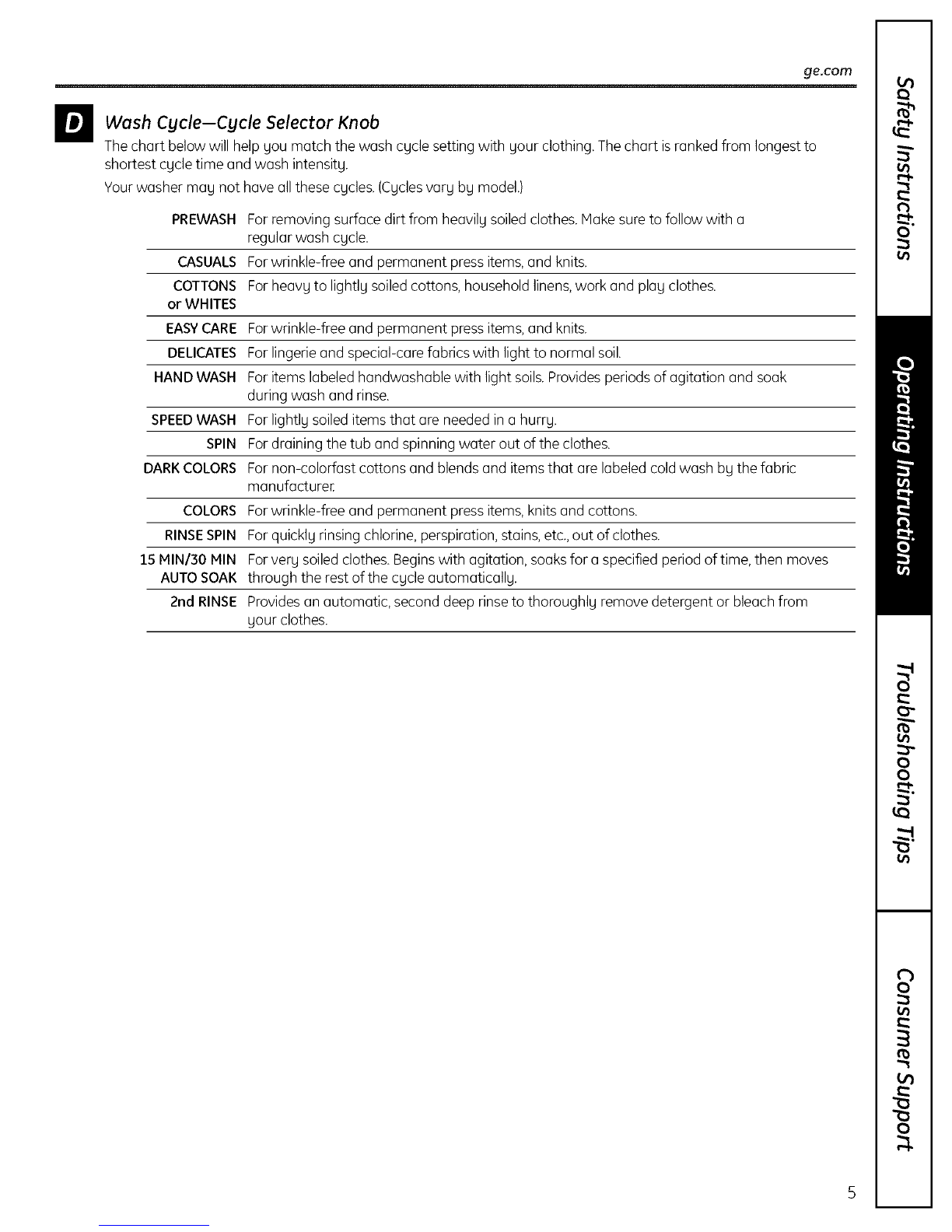 ge.com

D Wash Cycle—Cycle Selector Knob

The chart below will help you match the wash cycle setting with your clothing. The chart is ranked from longest to shortest cycle time and wash intensity.

Your washer may not have all these cycles. (Cycles vary by model.)

| | |
|---|---|
| PREWASH | For removing surface dirt from heavily soiled clothes. Make sure to follow with a regular wash cycle. |
| CASUALS | For wrinkle-free and permanent press items, and knits. |
| COTTONS or WHITES | For heavy to lightly soiled cottons, household linens, work and play clothes. |
| EASY CARE | For wrinkle-free and permanent press items, and knits. |
| DELICATES | For lingerie and special-care fabrics with light to normal soil. |
| HAND WASH | For items labeled handwashable with light soils. Provides periods of agitation and soak during wash and rinse. |
| SPEED WASH | For lightly soiled items that are needed in a hurry. |
| SPIN | For draining the tub and spinning water out of the clothes. |
| DARK COLORS | For non-colorfast cottons and blends and items that are labeled cold wash by the fabric manufacturer. |
| COLORS | For wrinkle-free and permanent press items, knits and cottons. |
| RINSE SPIN | For quickly rinsing chlorine, perspiration, stains, etc., out of clothes. |
| 15 MIN/30 MIN AUTO SOAK | For very soiled clothes. Begins with agitation, soaks for a specified period of time, then moves through the rest of the cycle automatically. |
| 2nd RINSE | Provides an automatic, second deep rinse to thoroughly remove detergent or bleach from your clothes. |

Safety Instructions

Operating Instructions

Troubleshooting Tips

Consumer Support

5